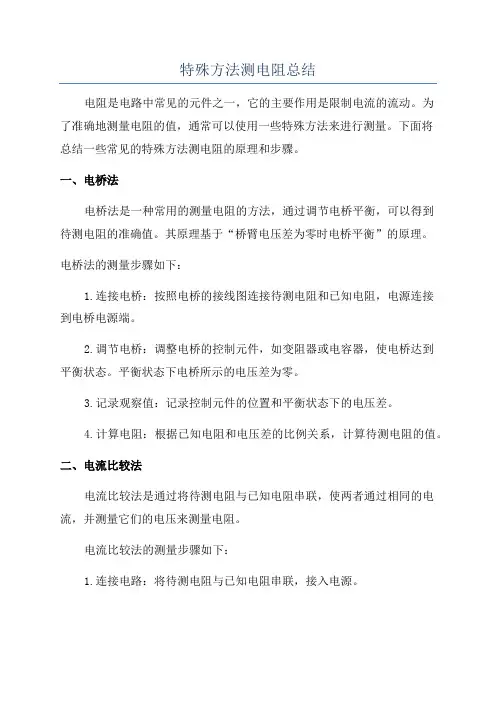 特殊方法测电阻总结

电阻是电路中常见的元件之一，它的主要作用是限制电流的流动。为了准确地测量电阻的值，通常可以使用一些特殊方法来进行测量。下面将总结一些常见的特殊方法测电阻的原理和步骤。

一、电桥法

电桥法是一种常用的测量电阻的方法，通过调节电桥平衡，可以得到待测电阻的准确值。其原理基于“桥臂电压差为零时电桥平衡”的原理。

电桥法的测量步骤如下：

1.连接电桥：按照电桥的接线图连接待测电阻和已知电阻，电源连接到电桥电源端。

2.调节电桥：调整电桥的控制元件，如变阻器或电容器，使电桥达到平衡状态。平衡状态下电桥所示的电压差为零。

3.记录观察值：记录控制元件的位置和平衡状态下的电压差。

4.计算电阻：根据已知电阻和电压差的比例关系，计算待测电阻的值。

二、电流比较法

电流比较法是通过将待测电阻与已知电阻串联，使两者通过相同的电流，并测量它们的电压来测量电阻。

电流比较法的测量步骤如下：

1.连接电路：将待测电阻与已知电阻串联，接入电源。